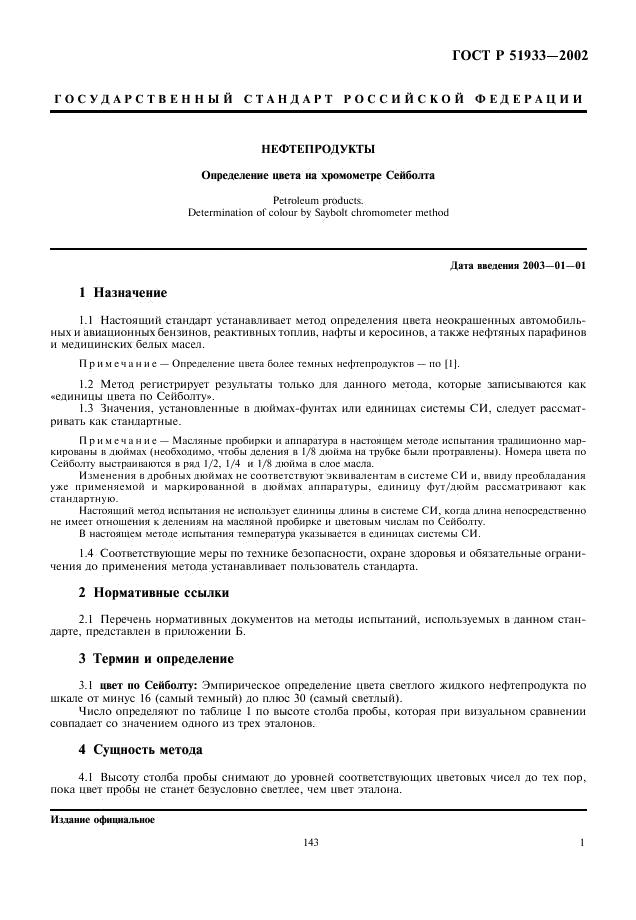 ГОСТ Р 51933—2002

ГОСУДАРСТВЕННЫЙ СТАНДАРТ РОССИЙСКОЙ ФЕДЕРАЦИИ

НЕФТЕПРОДУКТЫ

Определение цвета на хромометре Сейболта

Petroleum products.
Determination of colour by Saybolt chromometer method

Дата введения 2003—01—01

1 Назначение

1.1 Настоящий стандарт устанавливает метод определения цвета неокрашенных автомобильных и авиационных бензинов, реактивных топлив, нафты и керосинов, а также нефтяных парафинов и медицинских белых масел.

Примечание — Определение цвета более темных нефтепродуктов — по [1].

1.2 Метод регистрирует результаты только для данного метода, которые записываются как «единицы цвета по Сейболту».

1.3 Значения, установленные в дюймах-фунтах или единицах системы СИ, следует рассматривать как стандартные.

Примечание — Масляные пробирки и аппаратура в настоящем методе испытания традиционно маркированы в дюймах (необходимо, чтобы деления в 1/8 дюйма на трубке были протравлены). Номера цвета по Сейболту выстраиваются в ряд 1/2, 1/4 и 1/8 дюйма в слое масла.

Изменения в дробных дюймах не соответствуют эквивалентам в системе СИ и, ввиду преобладания уже применяемой и маркированной в дюймах аппаратуры, единицу фут/дюйм рассматривают как стандартную.

Настоящий метод испытания не использует единицы длины в системе СИ, когда длина непосредственно не имеет отношения к делениям на масляной пробирке и цветовым числам по Сейболту.

В настоящем методе испытания температура указывается в единицах системы СИ.

1.4 Соответствующие меры по технике безопасности, охране здоровья и обязательные ограничения до применения метода устанавливает пользователь стандарта.

2 Нормативные ссылки

2.1 Перечень нормативных документов на методы испытаний, используемых в данном стандарте, представлен в приложении Б.

3 Термин и определение

3.1 цвет по Сейболту: Эмпирическое определение цвета светлого жидкого нефтепродукта по шкале от минус 16 (самый темный) до плюс 30 (самый светлый).

Число определяют по таблице 1 по высоте столба пробы, которая при визуальном сравнении совпадает со значением одного из трех эталонов.

4 Сущность метода

4.1 Высоту столба пробы снимают до уровней соответствующих цветовых чисел до тех пор, пока цвет пробы не станет безусловно светлее, чем цвет эталона.

Издание официальное

143

1